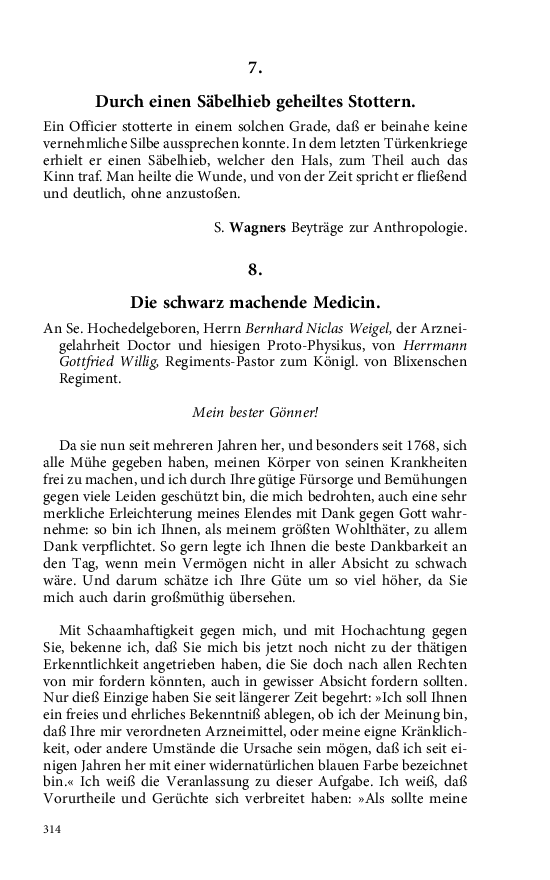 7.

Durch einen Säbelhieb geheiltes Stottern.

Ein Officier stotterte in einem solchen Grade, daß er beinahe keine vernehmliche Silbe aussprechen konnte. In dem letzten Türkenkriege erhielt er einen Säbelhieb, welcher den Hals, zum Theil auch das Kinn traf. Man heilte die Wunde, und von der Zeit spricht er fließend und deutlich, ohne anzustoßen.

S. Wagners Beyträge zur Anthropologie.

8.

Die schwarz machende Medicin.

An Se. Hochedelgeboren, Herrn Bernhard Niclas Weigel, der Arzneigelahrheit Doctor und hiesigen Proto-Physikus, von Herrmann Gottfried Willig, Regiments-Pastor zum Königl. von Blixenschen Regiment.

Mein bester Gönner!

Da sie nun seit mehreren Jahren her, und besonders seit 1768, sich alle Mühe gegeben haben, meinen Körper von seinen Krankheiten frei zu machen, und ich durch Ihre gütige Fürsorge und Bemühungen gegen viele Leiden geschützt bin, die mich bedrohten, auch eine sehr merkliche Erleichterung meines Elendes mit Dank gegen Gott wahrnehme: so bin ich Ihnen, als meinem größten Wohlthäter, zu allem Dank verpflichtet. So gern legte ich Ihnen die beste Dankbarkeit an den Tag, wenn mein Vermögen nicht in aller Absicht zu schwach wäre. Und darum schätze ich Ihre Güte um so viel höher, da Sie mich auch darin großmüthig übersehen.

Mit Schaamhaftigkeit gegen mich, und mit Hochachtung gegen Sie, bekenne ich, daß Sie mich bis jetzt noch nicht zu der thätigen Erkenntlichkeit angetrieben haben, die Sie doch nach allen Rechten von mir fordern könnten, auch in gewisser Absicht fordern sollten. Nur dieß Einzige haben Sie seit längerer Zeit begehrt: »Ich soll Ihnen ein freies und ehrliches Bekenntniß ablegen, ob ich der Meinung bin, daß Ihre mir verordneten Arzneimittel, oder meine eigne Kränklichkeit, oder andere Umstände die Ursache sein mögen, daß ich seit einigen Jahren her mit einer widernatürlichen blauen Farbe bezeichnet bin.« Ich weiß die Veranlassung zu dieser Aufgabe. Ich weiß, daß Vorurtheile und Gerüchte sich verbreitet haben: »Als sollte meine

314